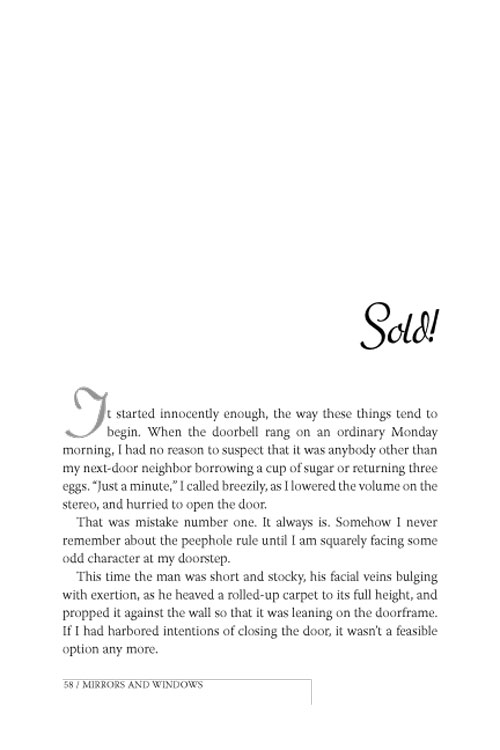 Sold!

It started innocently enough, the way these things tend to begin. When the doorbell rang on an ordinary Monday morning, I had no reason to suspect that it was anybody other than my next-door neighbor borrowing a cup of sugar or returning three eggs. "Just a minute," I called breezily, as I lowered the volume on the stereo, and hurried to open the door.

That was mistake number one. It always is. Somehow I never remember about the peephole rule until I am squarely facing some odd character at my doorstep.

This time the man was short and stocky, his facial veins bulging with exertion, as he heaved a rolled-up carpet to its full height, and propped it against the wall so that it was leaning on the doorframe. If I had harbored intentions of closing the door, it wasn't a feasible option any more.

58 / MIRRORS AND WINDOWS